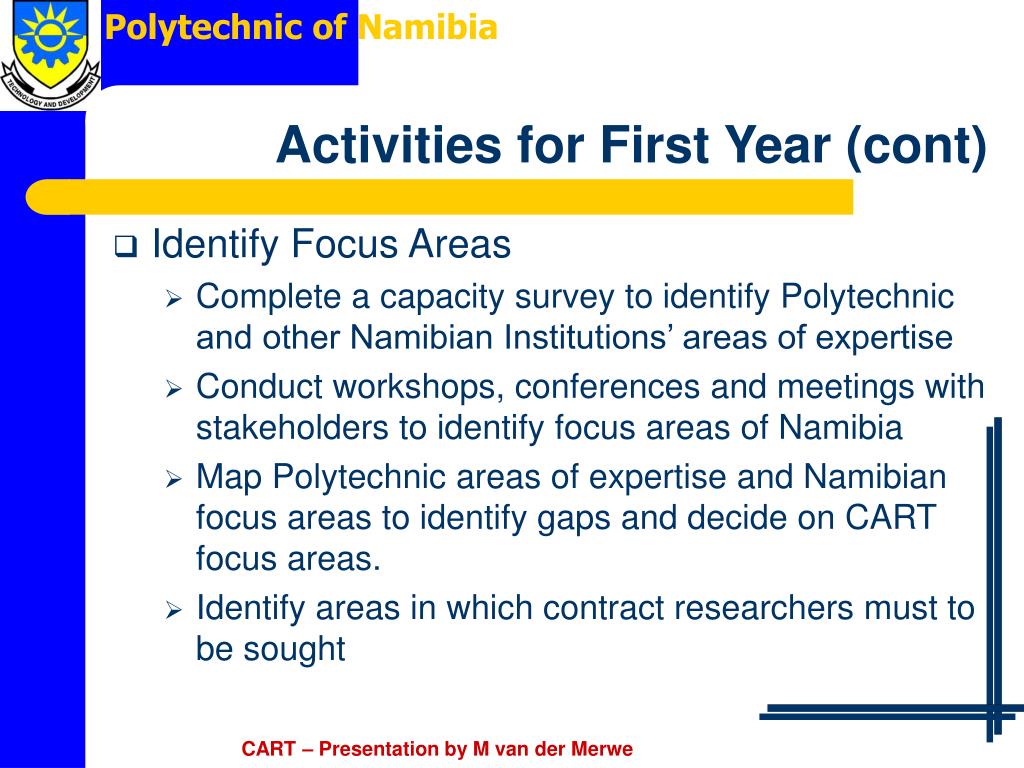 TECHNOLOGY AND DEVELOPMENT

Polytechnic of Namibia

Activities for First Year (cont)

❑ Identify Focus Areas

➢ Complete a capacity survey to identify Polytechnic and other Namibian Institutions' areas of expertise

➢ Conduct workshops, conferences and meetings with stakeholders to identify focus areas of Namibia

➢ Map Polytechnic areas of expertise and Namibian focus areas to identify gaps and decide on CART focus areas.

➢ Identify areas in which contract researchers must to be sought

CART – Presentation by M van der Merwe